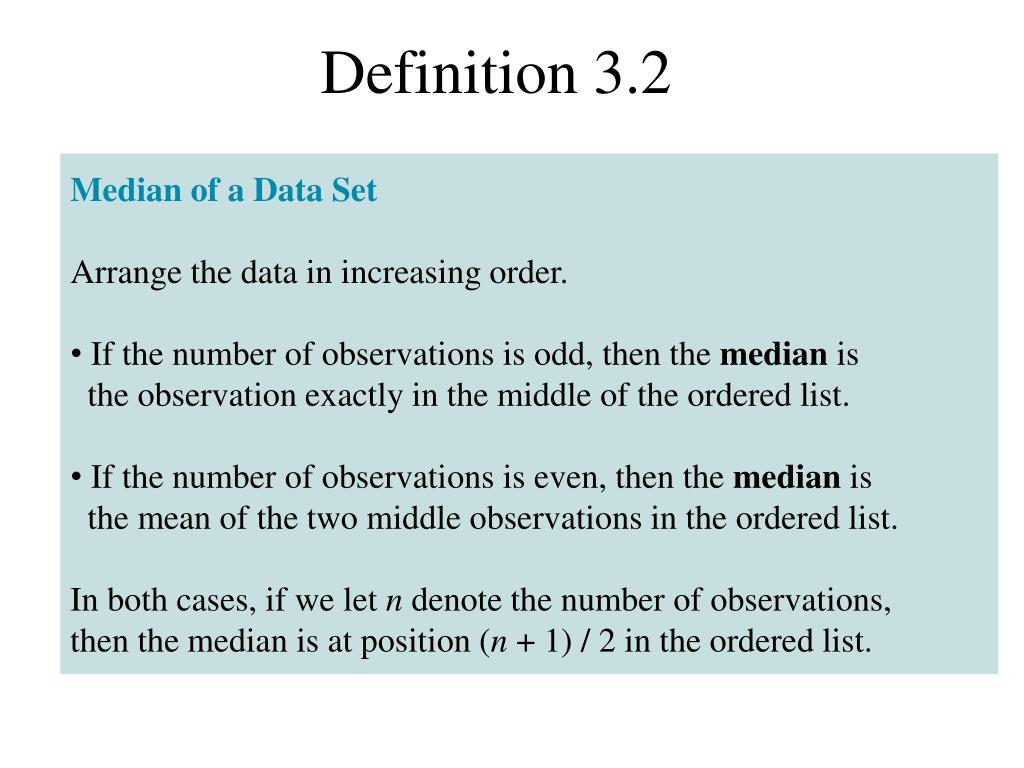 Definition 3.2

Median of a Data Set

Arrange the data in increasing order.

• If the number of observations is odd, then the median is the observation exactly in the middle of the ordered list.

• If the number of observations is even, then the median is the mean of the two middle observations in the ordered list.

In both cases, if we let $n$ denote the number of observations, then the median is at position $(n + 1) / 2$ in the ordered list.